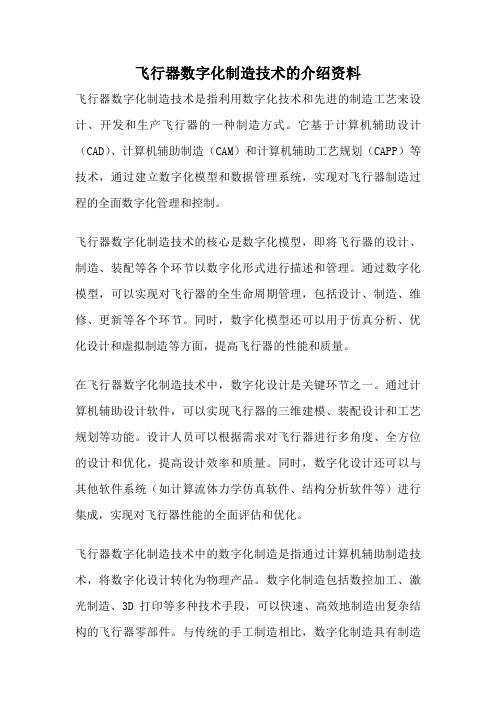 飞行器数字化制造技术的介绍资料

飞行器数字化制造技术是指利用数字化技术和先进的制造工艺来设计、开发和生产飞行器的一种制造方式。它基于计算机辅助设计（CAD）、计算机辅助制造（CAM）和计算机辅助工艺规划（CAPP）等技术，通过建立数字化模型和数据管理系统，实现对飞行器制造过程的全面数字化管理和控制。

飞行器数字化制造技术的核心是数字化模型，即将飞行器的设计、制造、装配等各个环节以数字化形式进行描述和管理。通过数字化模型，可以实现对飞行器的全生命周期管理，包括设计、制造、维修、更新等各个环节。同时，数字化模型还可以用于仿真分析、优化设计和虚拟制造等方面，提高飞行器的性能和质量。

在飞行器数字化制造技术中，数字化设计是关键环节之一。通过计算机辅助设计软件，可以实现飞行器的三维建模、装配设计和工艺规划等功能。设计人员可以根据需求对飞行器进行多角度、全方位的设计和优化，提高设计效率和质量。同时，数字化设计还可以与其他软件系统（如计算流体力学仿真软件、结构分析软件等）进行集成，实现对飞行器性能的全面评估和优化。

飞行器数字化制造技术中的数字化制造是指通过计算机辅助制造技术，将数字化设计转化为物理产品。数字化制造包括数控加工、激光制造、3D 打印等多种技术手段，可以快速、高效地制造出复杂结构的飞行器零部件。与传统的手工制造相比，数字化制造具有制造